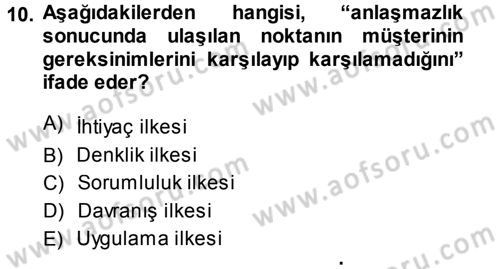 10. Aşağıdakilerden hangisi, “anlaşmazlık sonucunda ulaşılan noktanın müşterinin gereksinimlerini karşılayıp karşılamadığını” ifade eder?

A) İhtiyaç ilkesi
B) Denklik ilkesi
C) Sorumluluk ilkesi
D) Davranış ilkesi
E) Uygulama ilkesi

www.aofsoru.com